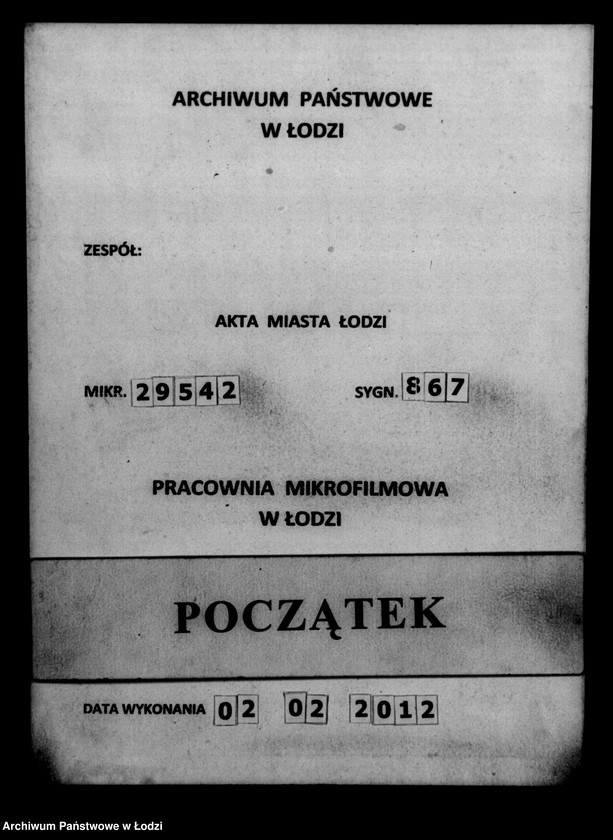 ARCHIWUM PAŃSTWOWE
W ŁODZI

ZESPÓŁ:

AKTA MIASTA ŁODZI

MIKR. 29542

SYGN. 867

PRACOWNIA MIKROFILMOWA
W ŁODZI

POCZĄTEK

DATA WYKONANIA 02 02 2012

Archiwum Państwowe w Łodzi